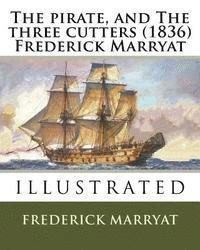 The pirate, and The three cutters (1836) Frederick Marryat

ILLUSTRATED

FREDERICK MARRYAT